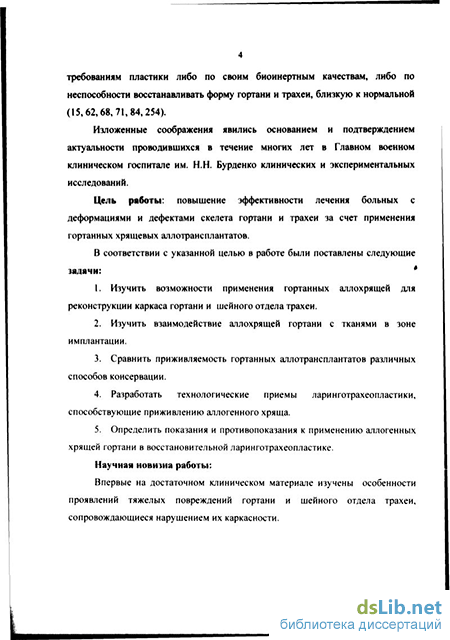 4

требованиям пластики либо по своим биоинертным качествам, либо по неспособности восстанавливать форму гортани и трахеи, близкую к нормальной (15, 62, 68, 71, 84, 254).

Изложенные соображения явились основанием и подтверждением актуальности проводившихся в течение многих лет в Главном военном клиническом госпитале им. Н.Н. Бурденко клинических и экспериментальных исследований.

Цель работы: повышение эффективности лечения больных с деформациями и дефектами скелета гортани и трахеи за счет применения гортанных хрящевых аллотрансплантатов.

В соответствии с указанной целью в работе были поставлены следующие задачи:

1. Изучить возможности применения гортанных аллохрящей для реконструкции каркаса гортани и шейного отдела трахеи.

2. Изучить взаимодействие аллохрящей гортани с тканями в зоне имплантации.

3. Сравнить приживляемость гортанных аллотрансплантатов различных способов консервации.

4. Разработать технологические приемы ларинготрахеопластики, способствующие приживлению аллогенного хряща.

5. Определить показания и противопоказания к применению аллогенных хрящей гортани в восстановительной ларинготрахеопластике.

Научная новизна работы:

Впервые на достаточном клиническом материале изучены особенности проявлений тяжелых повреждений гортани и шейного отдела трахеи, сопровождающиеся нарушением их каркасности.

dsLib.net
библиотека диссертаций